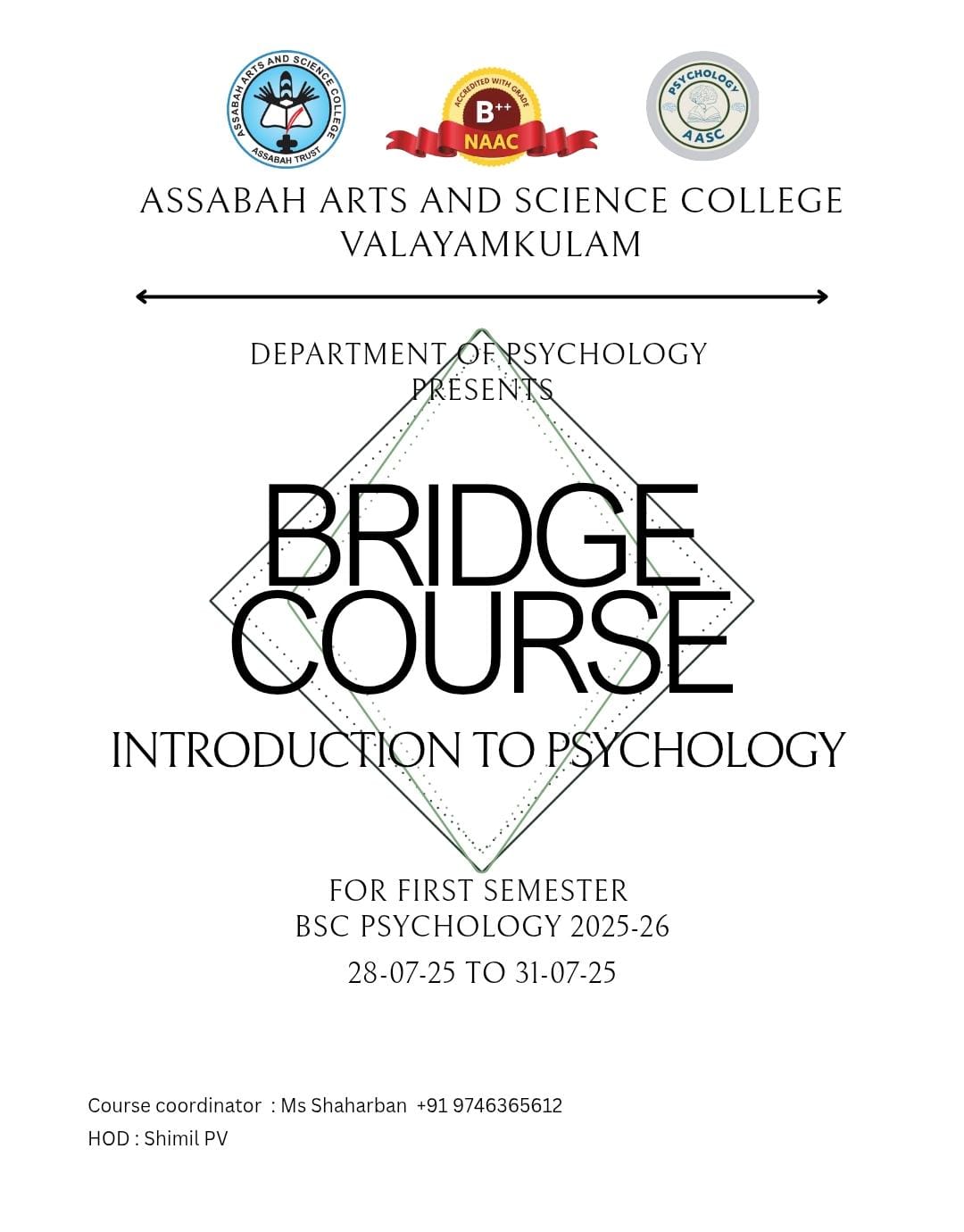 ASSABAH ARTS AND SCIENCE COLLEGE
ASSABAH TRUST

ACCREDITED WITH GRADE
B++
NAAC

PSYCHOLOGY
AASC

ASSABAH ARTS AND SCIENCE COLLEGE
VALAYAMKULAM

DEPARTMENT OF PSYCHOLOGY
PRESENTS

BRIDGE
COURSE

INTRODUCTION TO PSYCHOLOGY

FOR FIRST SEMESTER
BSC PSYCHOLOGY 2025-26

28-07-25 TO 31-07-25

Course coordinator : Ms Shaharban +91 9746365612
HOD : Shimil PV